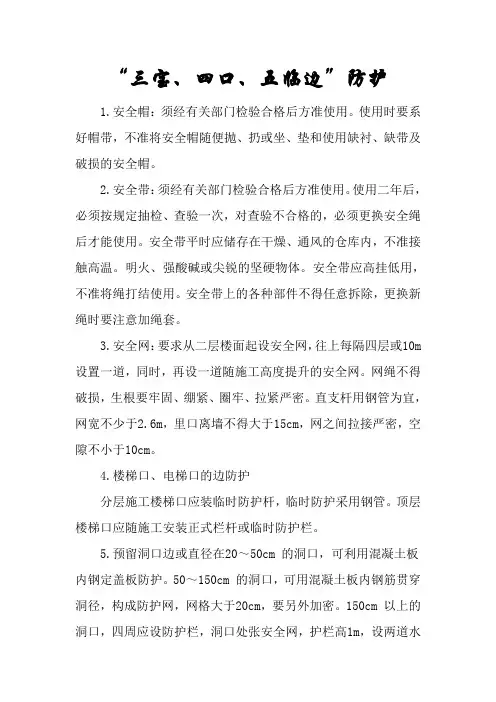 “三宝、四口、五临边”防护

1.安全帽：须经有关部门检验合格后方准使用。使用时要系好帽带，不准将安全帽随便抛、扔或坐、垫和使用缺衬、缺带及破损的安全帽。

2.安全带：须经有关部门检验合格后方准使用。使用二年后，必须按规定抽检、查验一次，对查验不合格的，必须更换安全绳后才能使用。安全带平时应储存在干燥、通风的仓库内，不准接触高温。明火、强酸碱或尖锐的坚硬物体。安全带应高挂低用，不准将绳打结使用。安全带上的各种部件不得任意拆除，更换新绳时要注意加绳套。

3.安全网：要求从二层楼面起设安全网，往上每隔四层或10m设置一道，同时，再设一道随施工高度提升的安全网。网绳不得破损，生根要牢固、绷紧、圈牢、拉紧严密。直支杆用钢管为宜，网宽不少于2.6m，里口离墙不得大于15cm，网之间拉接严密，空隙不小于10cm。

4.楼梯口、电梯口的边防护

分层施工楼梯口应装临时防护杆，临时防护采用钢管。顶层楼梯口应随施工安装正式栏杆或临时防护栏。

5.预留洞口边或直径在20～50cm 的洞口，可利用混凝土板内钢定盖板防护。50～150cm 的洞口，可用混凝土板内钢筋贯穿洞径，构成防护网，网格大于20cm，要另外加密。150cm 以上的洞口，四周应设防护栏，洞口处张安全网，护栏高1m，设两道水